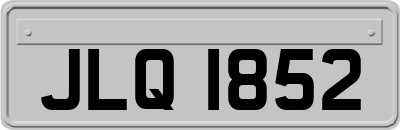 JLQ 1852